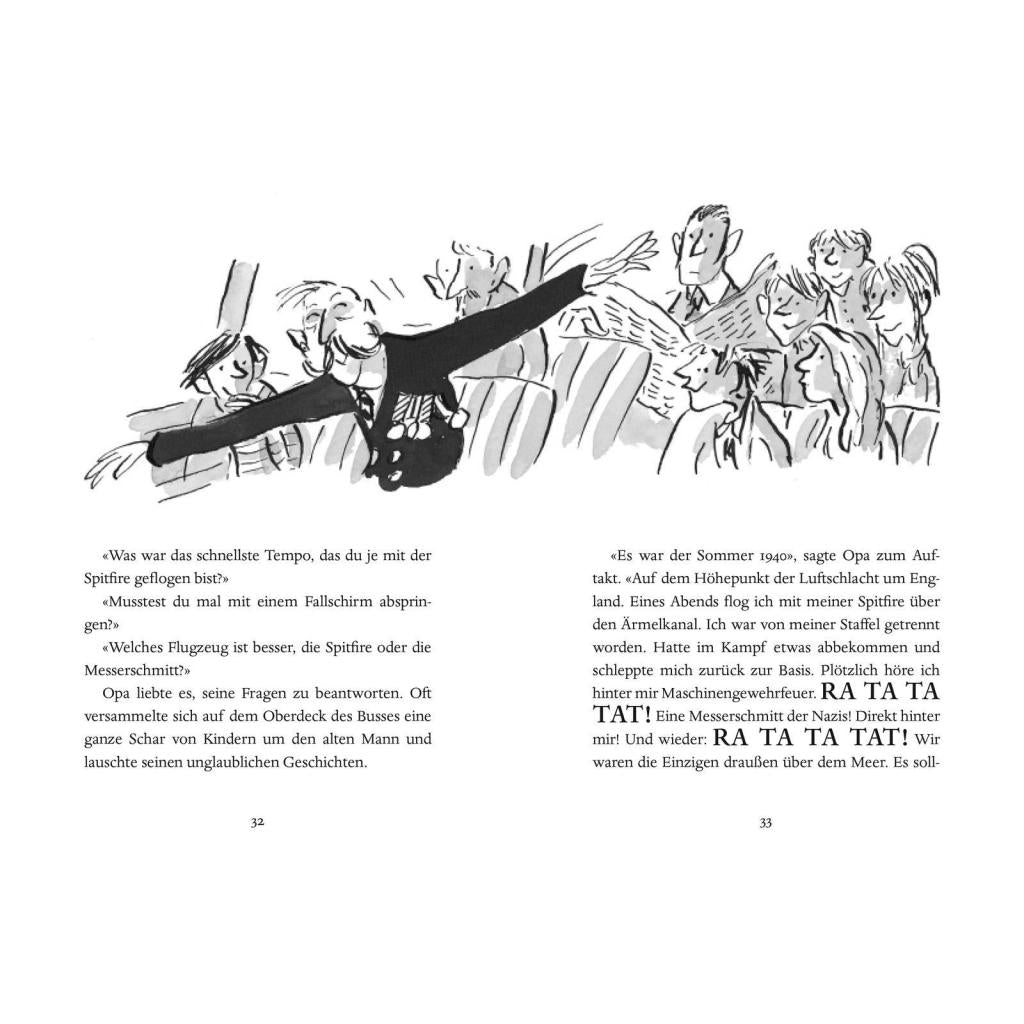 «Was war das schnellste Tempo, das du je mit der Spitfire geflogen bist?»

«Musstest du mal mit einem Fallschirm abspringen?»

«Welches Flugzeug ist besser, die Spitfire oder die Messerschmitt?»

Opa liebte es, seine Fragen zu beantworten. Oft versammelte sich auf dem Oberdeck des Busses eine ganze Schar von Kindern um den alten Mann und lauschte seinen unglaublichen Geschichten.

32

«Es war der Sommer 1940», sagte Opa zum Auftakt. «Auf dem Höhepunkt der Luftschlacht um England. Eines Abends flog ich mit meiner Spitfire über den Ärmelkanal. Ich war von meiner Staffel getrennt worden. Hatte im Kampf etwas abbekommen und schleppte mich zurück zur Basis. Plötzlich höre ich hinter mir Maschinengewehrfeuer. RA TA TA TAT! Eine Messerschmitt der Nazis! Direkt hinter mir! Und wieder: RA TA TA TAT! Wir waren die Einzigen draußen über dem Meer. Es soll-

33